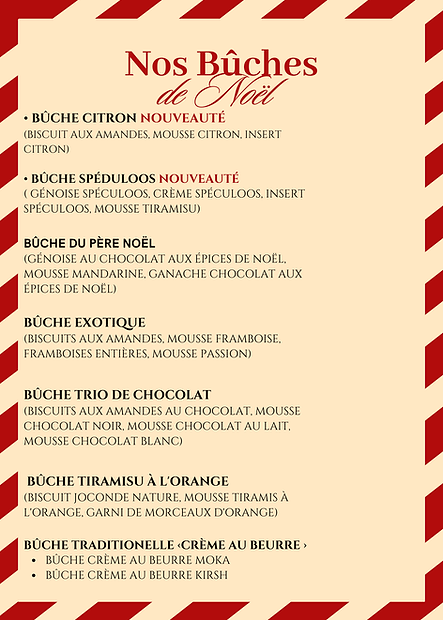 Nos Bûches
de Noël

• BÛCHE CITRON NOUVEAUTÉ
(BISCUIT AUX AMANDES, MOUSSE CITRON, INSERT CITRON)

• BÛCHE SPÉDULOOS NOUVEAUTÉ
( GÉNOISE SPÉCULOOS, CRÈME SPÉCULOOS, INSERT SPÉCULOOS, MOUSSE TIRAMISU)

BÛCHE DU PÈRE NOËL
(GÉNOISE AU CHOCOLAT AUX ÉPICES DE NOËL, MOUSSE MANDARINE, GANACHE CHOCOLAT AUX ÉPICES DE NOËL)

BÛCHE EXOTIQUE
(BISCUITS AUX AMANDES, MOUSSE FRAMBOISE, FRAMBOISES ENTIÈRES, MOUSSE PASSION)

BÛCHE TRIO DE CHOCOLAT
(BISCUITS AUX AMANDES AU CHOCOLAT, MOUSSE CHOCOLAT NOIR, MOUSSE CHOCOLAT AU LAIT, MOUSSE CHOCOLAT BLANC)

BÛCHE TIRAMISU À L'ORANGE
(BISCUIT JOCONDE NATURE, MOUSSE TIRAMIS À L'ORANGE, GARNI DE MORCEAUX D'ORANGE)

BÛCHE TRADITIONELLE ‹CRÈME AU BEURRE ›
• BÛCHE CRÈME AU BEURRE MOKA
• BÛCHE CRÈME AU BEURRE KIRSH